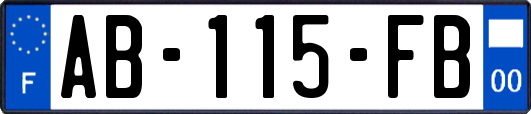 F
AB-115-FB
00